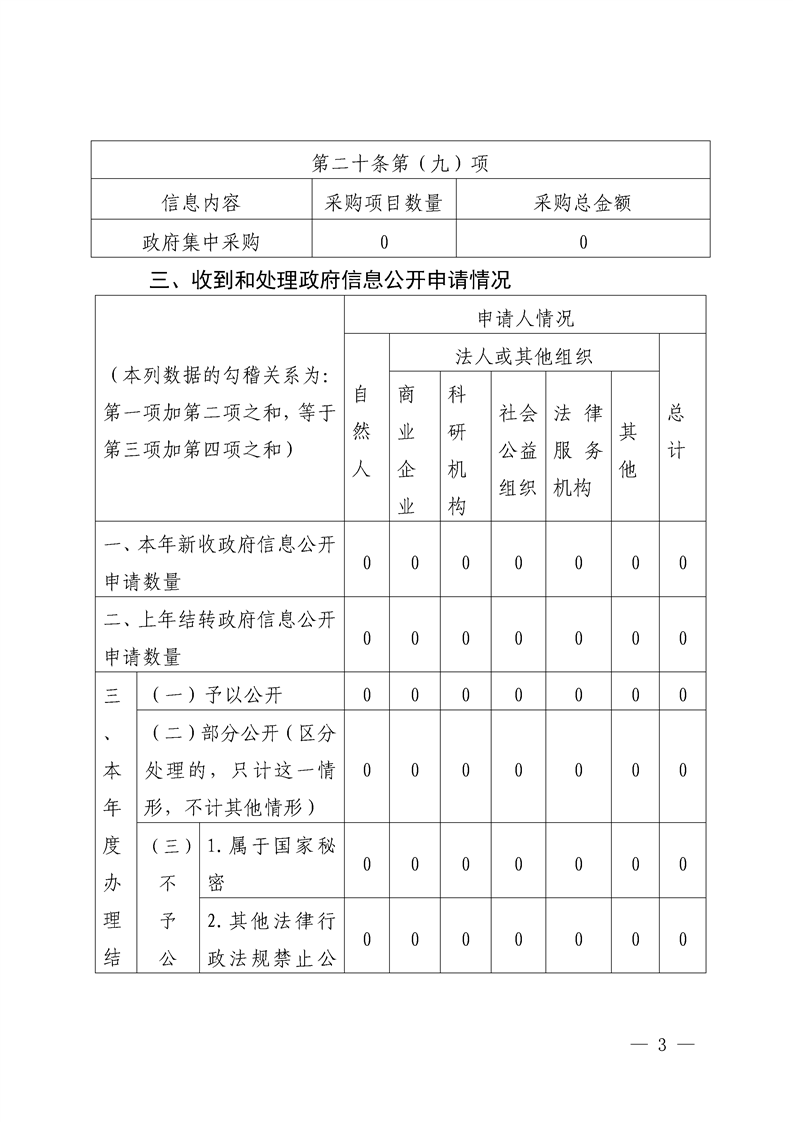 | 第二十条第（九）项 | | |
|---|---|---|
| 信息内容 | 采购项目数量 | 采购总金额 |
| 政府集中采购 | 0 | 0 |

三、收到和处理政府信息公开申请情况

| （本列数据的勾稽关系为：第一项加第二项之和，等于第三项加第四项之和） | | | 申请人情况 | | | | | | |
|---|---|---|---|---|---|---|---|---|---|
| | | | 自然人 | 法人或其他组织 | | | | | 总计 |
| | | | | 商业企业 | 科研机构 | 社会公益组织 | 法律服务机构 | 其他 | |
| 一、本年新收政府信息公开申请数量 | | | 0 | 0 | 0 | 0 | 0 | 0 | 0 |
| 二、上年结转政府信息公开申请数量 | | | 0 | 0 | 0 | 0 | 0 | 0 | 0 |
| 三、本年度办理结 | （一）予以公开 | | 0 | 0 | 0 | 0 | 0 | 0 | 0 |
| | （二）部分公开（区分处理的，只计这一情形，不计其他情形） | | 0 | 0 | 0 | 0 | 0 | 0 | 0 |
| | （三）不予公 | 1.属于国家秘密 | 0 | 0 | 0 | 0 | 0 | 0 | 0 |
| | | 2.其他法律行政法规禁止公 | 0 | 0 | 0 | 0 | 0 | 0 | 0 |

— 3 —